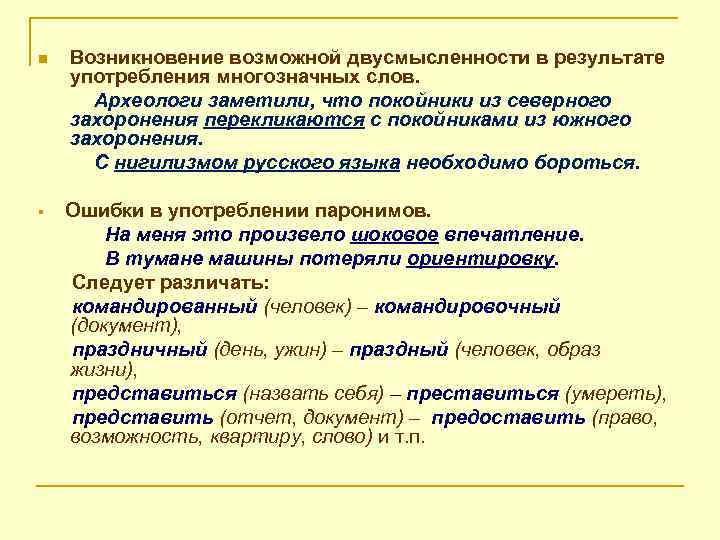 Возникновение возможной двусмысленности в результате употребления многозначных слов.

Археологи заметили, что покойники из северного захоронения перекликаются с покойниками из южного захоронения.

С нигилизмом русского языка необходимо бороться.

Ошибки в употреблении паронимов.

На меня это произвело шоковое впечатление.

В тумане машины потеряли ориентировку.

Следует различать:

командированный (человек) – командировочный (документ),

праздничный (день, ужин) – праздный (человек, образ жизни),

представиться (назвать себя) – преставиться (умереть),

представить (отчет, документ) – предоставить (право, возможность, квартиру, слово) и т.п.